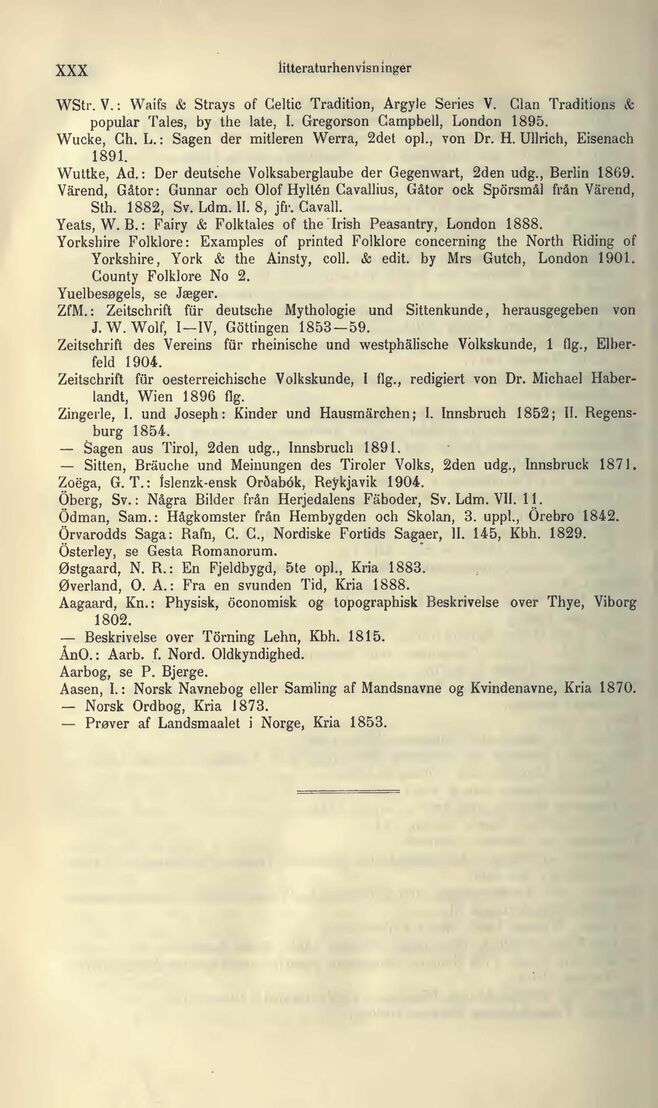 XXX litteraturhenvisninger

WStr. V.: Waifs & Strays of Celtic Tradition, Argyle Series V. Clan Traditions & popular Tales, by the late, I. Gregorson Campbell, London 1895.
Wucke, Ch. L.: Sagen der mitleren Werra, 2det opl., von Dr. H. Ullrich, Eisenach 1891.
Wuttke, Ad.: Der deutsche Volksaberglaube der Gegenwart, 2den udg., Berlin 1869.
Värend, Gåtor: Gunnar och Olof Hyltén Cavallius, Gåtor ock Spörsmål från Värend, Sth. 1882, Sv. Ldm. II. 8, jfr. Cavall.
Yeats, W. B.: Fairy & Folktales of the Irish Peasantry, London 1888.
Yorkshire Folklore: Examples of printed Folklore concerning the North Riding of Yorkshire, York & the Ainsty, coll. & edit. by Mrs Gutch, London 1901. County Folklore No 2.
Yuelbesøgels, se Jæger.
ZfM.: Zeitschrift für deutsche Mythologie und Sittenkunde, herausgegeben von J. W. Wolf, I—IV, Göttingen 1853—59.
Zeitschrift des Vereins für rheinische und westphälische Volkskunde, 1 flg., Elberfeld 1904.
Zeitschrift für oesterreichische Volkskunde, I flg., redigiert von Dr. Michael Haberlandt, Wien 1896 flg.
Zingerle, I. und Joseph: Kinder und Hausmärchen; I. Innsbruch 1852; II. Regensburg 1854.
— Sagen aus Tirol, 2den udg., Innsbruch 1891.
— Sitten, Bräuche und Meinungen des Tiroler Volks, 2den udg., Innsbruck 1871.
Zoëga, G. T.: Íslenzk-ensk Orðabók, Reykjavik 1904.
Öberg, Sv.: Några Bilder från Herjedalens Fäboder, Sv. Ldm. VII. 11.
Ödman, Sam.: Hågkomster från Hembygden och Skolan, 3. uppl., Örebro 1842.
Örvarodds Saga: Rafn, C. C., Nordiske Fortids Sagaer, II. 145, Kbh. 1829.
Österley, se Gesta Romanorum.
Østgaard, N. R.: En Fjeldbygd, 5te opl., Kria 1883.
Øverland, O. A.: Fra en svunden Tid, Kria 1888.
Aagaard, Kn.: Physisk, öconomisk og topographisk Beskrivelse over Thye, Viborg 1802.
— Beskrivelse over Törning Lehn, Kbh. 1815.
ÅnO.: Aarb. f. Nord. Oldkyndighed.
Aarbog, se P. Bjerge.
Aasen, I.: Norsk Navnebog eller Samling af Mandsnavne og Kvindenavne, Kria 1870.
— Norsk Ordbog, Kria 1873.
— Prøver af Landsmaalet i Norge, Kria 1853.